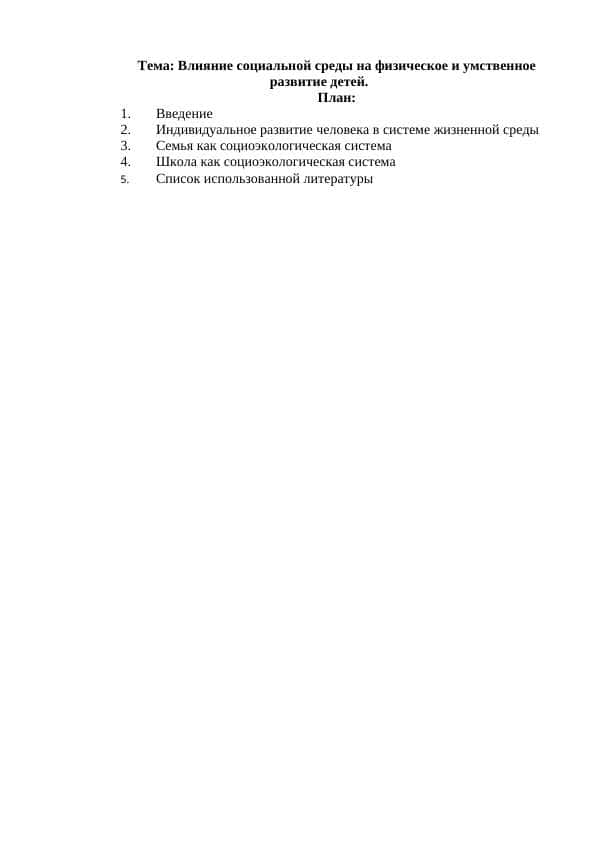 Тема: Влияние социальной среды на физическое и умственное развитие детей.

План:

1. Введение
2. Индивидуальное развитие человека в системе жизненной среды
3. Семья как социоэкологическая система
4. Школа как социоэкологическая система
5. Список использованной литературы